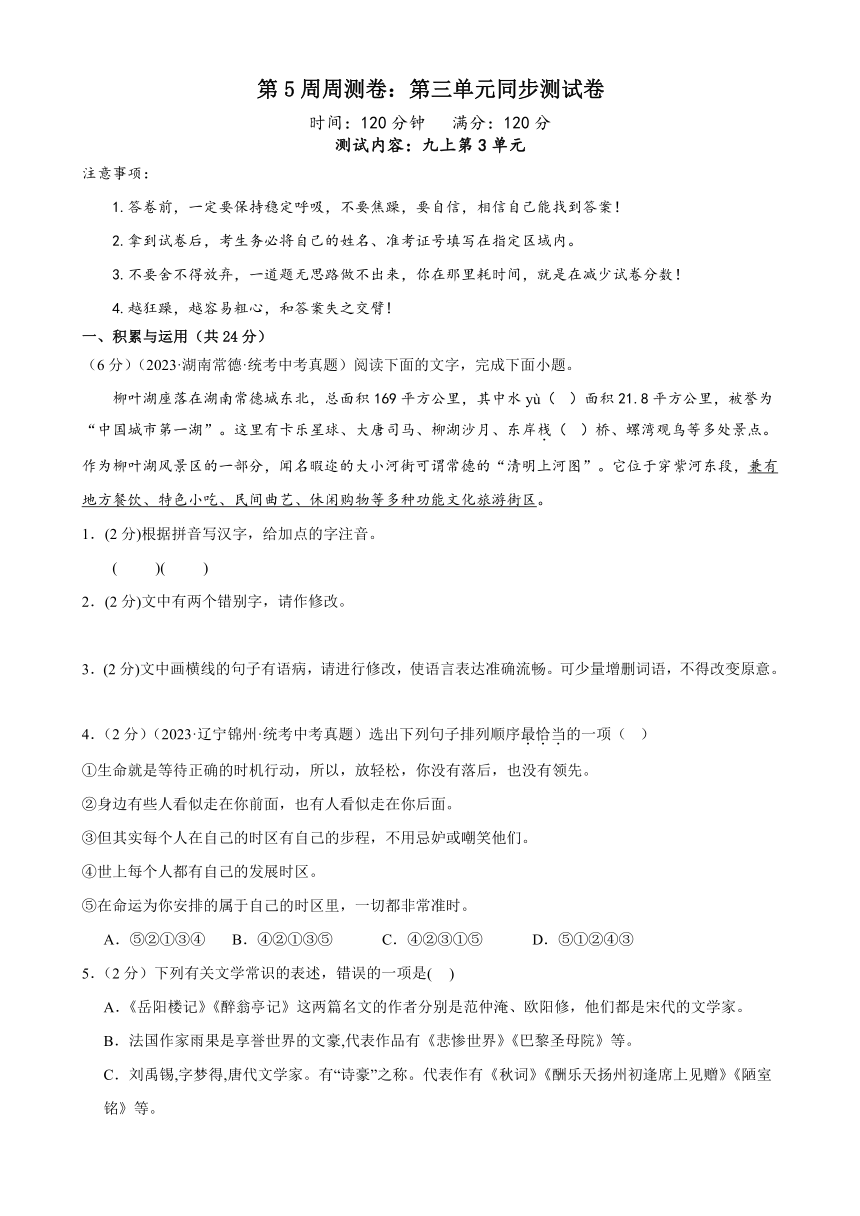 第5周周测卷：第三单元同步测试卷

时间：120分钟　满分：120分

测试内容：九上第3单元

注意事项：

1.答卷前，一定要保持稳定呼吸，不要焦躁，要自信，相信自己能找到答案！

2.拿到试卷后，考生务必将自己的姓名、准考证号填写在指定区域内。

3.不要舍不得放弃，一道题无思路做不出来，你在那里耗时间，就是在减少试卷分数！

4.越狂躁，越容易粗心，和答案失之交臂！

一、积累与运用（共24分）

（6分）（2023·湖南常德·统考中考真题）阅读下面的文字，完成下面小题。

柳叶湖座落在湖南常德城东北，总面积169平方公里，其中水yù（　）面积21.8平方公里，被誉为“中国城市第一湖”。这里有卡乐星球、大唐司马、柳湖沙月、东岸栈（　）桥、螺湾观鸟等多处景点。作为柳叶湖风景区的一部分，闻名暇迩的大小河街可谓常德的“清明上河图”。它位于穿紫河东段，兼有地方餐饮、特色小吃、民间曲艺、休闲购物等多种功能文化旅游街区。

1．(2分)根据拼音写汉字，给加点的字注音。

(　　)(　　)

2．(2分)文中有两个错别字，请作修改。

3．(2分)文中画横线的句子有语病，请进行修改，使语言表达准确流畅。可少量增删词语，不得改变原意。

4．(2分)（2023·辽宁锦州·统考中考真题）选出下列句子排列顺序最恰当的一项（　）

①生命就是等待正确的时机行动，所以，放轻松，你没有落后，也没有领先。

②身边有些人看似走在你前面，也有人看似走在你后面。

③但其实每个人在自己的时区有自己的步程，不用忌妒或嘲笑他们。

④世上每个人都有自己的发展时区。

⑤在命运为你安排的属于自己的时区里，一切都非常准时。

A．⑤②①③④　B．④②①③⑤　C．④②③①⑤　D．⑤①②④③

5．(2分）下列有关文学常识的表述，错误的一项是(　)

A．《岳阳楼记》《醉翁亭记》这两篇名文的作者分别是范仲淹、欧阳修，他们都是宋代的文学家。

B．法国作家雨果是享誉世界的文豪,代表作品有《悲惨世界》《巴黎圣母院》等。

C．刘禹锡,字梦得,唐代文学家。有“诗豪”之称。代表作有《秋词》《酬乐天扬州初逢席上见赠》《陋室铭》等。